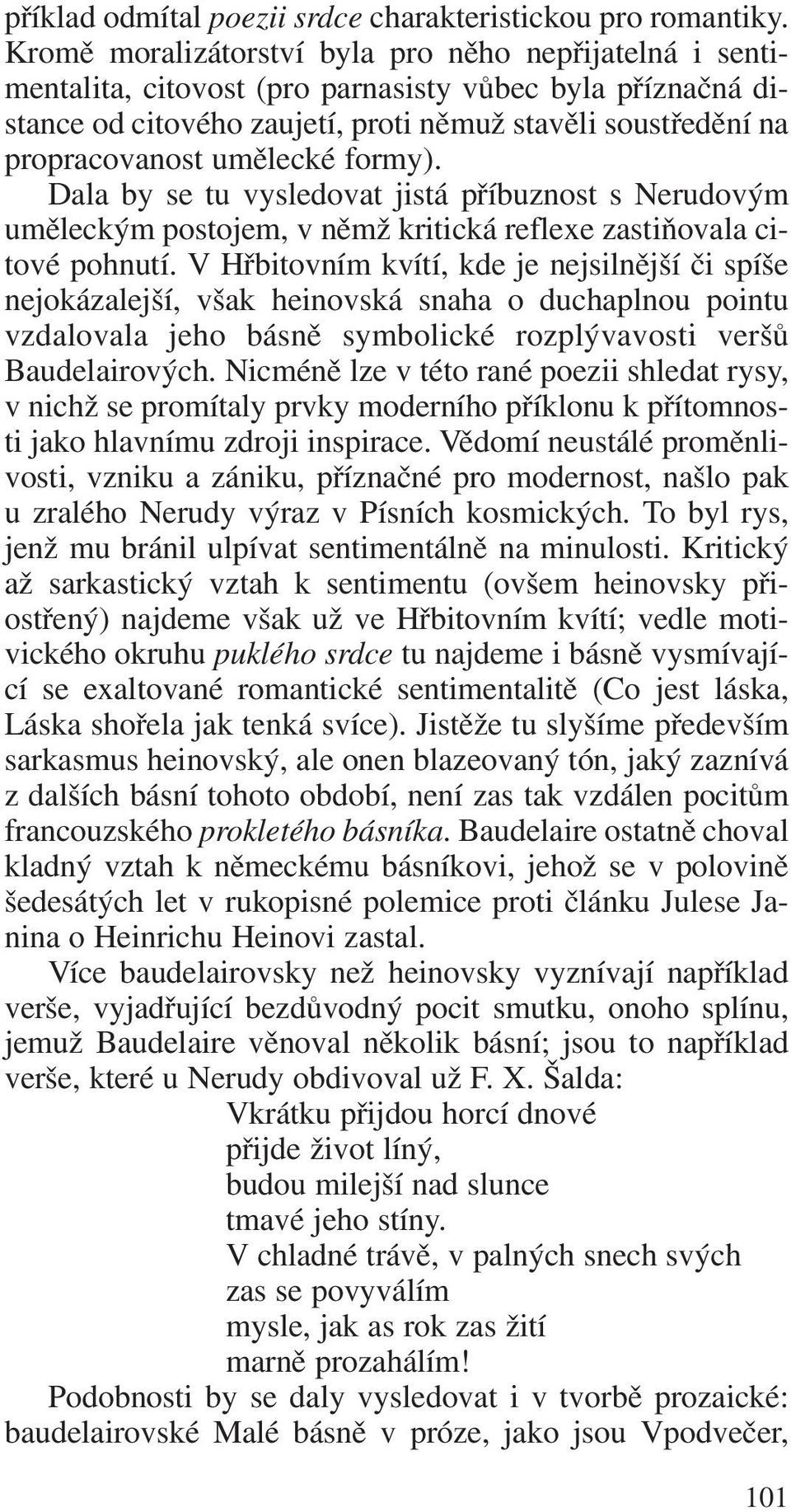 příklad odmítal poezii srdce charakteristickou pro romantiky. Kromě moralizátorství byla pro něho nepřijatelná i sentimentalita, citovost (pro parnasisty vůbec byla příznačná distance od citového zaujetí, proti němuž stavěli soustředění na propracovanost umělecké formy).

Dala by se tu vysledovat jistá příbuznost s Nerudovým uměleckým postojem, v němž kritická reflexe zastiňovala citové pohnutí. V Hřbitovním kvítí, kde je nejsilnější či spíše nejokázalejší, však heinovská snaha o duchaplnou pointu vzdalovala jeho básně symbolické rozplývavosti veršů Baudelairových. Nicméně lze v této rané poezii shledat rysy, v nichž se promítaly prvky moderního příklonu k přítomnosti jako hlavnímu zdroji inspirace. Vědomí neustálé proměnlivosti, vzniku a zániku, příznačné pro modernost, našlo pak u zralého Nerudy výraz v Písních kosmických. To byl rys, jenž mu bránil ulpívat sentimentálně na minulosti. Kritický až sarkastický vztah k sentimentu (ovšem heinovsky přiostřený) najdeme však už ve Hřbitovním kvítí; vedle motivického okruhu puklého srdce tu najdeme i básně vysmívající se exaltované romantické sentimentalitě (Co jest láska, Láska shořela jak tenká svíce). Jistěže tu slyšíme především sarkasmus heinovský, ale onen blazeovaný tón, jaký zaznívá z dalších básní tohoto období, není zas tak vzdálen pocitům francouzského prokletého básníka. Baudelaire ostatně choval kladný vztah k německému básníkovi, jehož se v polovině šedesátých let v rukopisné polemice proti článku Julese Janina o Heinrichu Heinovi zastal.

Více baudelairovsky než heinovsky vyznívají například verše, vyjadřující bezdůvodný pocit smutku, onoho splínu, jemuž Baudelaire věnoval několik básní; jsou to například verše, které u Nerudy obdivoval už F. X. Šalda:

Vkrátku přijdou horcí dnové
přijde život líný,
budou milejší nad slunce
tmavé jeho stíny.
V chladné trávě, v palných snech svých
zas se povyválím
mysle, jak as rok zas žití
marně prozahálím!

Podobnosti by se daly vysledovat i v tvorbě prozaické: baudelairovské Malé básně v próze, jako jsou Vpodvečer,

101